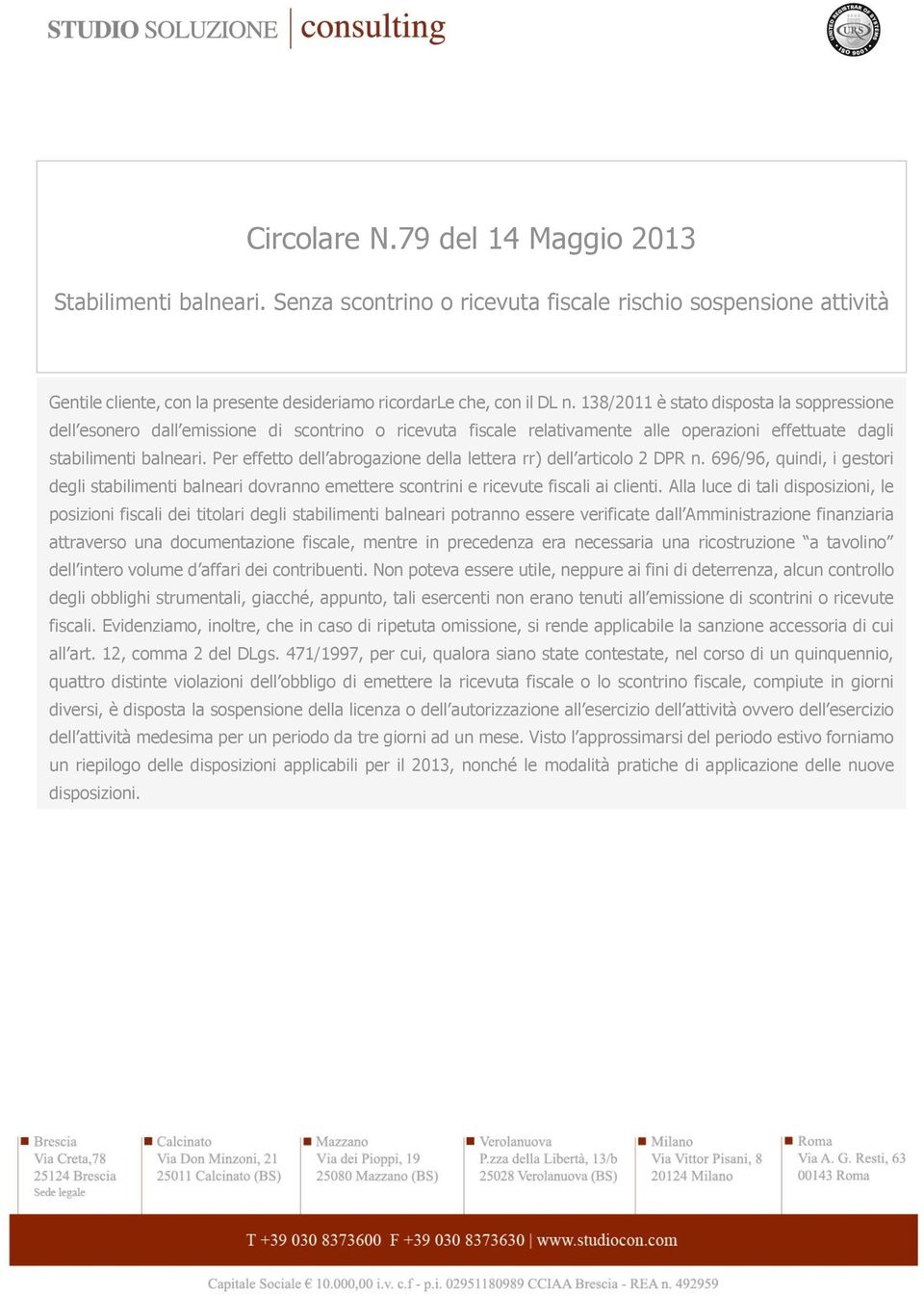 STUDIO SOLUZIONE consulting

UNITED REGISTRAR OF SYSTEMS URS ISO 9001

Circolare N.79 del 14 Maggio 2013

Stabilimenti balneari. Senza scontrino o ricevuta fiscale rischio sospensione attività

Gentile cliente, con la presente desideriamo ricordarLe che, con il DL n. 138/2011 è stato disposta la soppressione dell'esonero dall'emissione di scontrino o ricevuta fiscale relativamente alle operazioni effettuate dagli stabilimenti balneari. Per effetto dell'abrogazione della lettera rr) dell'articolo 2 DPR n. 696/96, quindi, i gestori degli stabilimenti balneari dovranno emettere scontrini e ricevute fiscali ai clienti. Alla luce di tali disposizioni, le posizioni fiscali dei titolari degli stabilimenti balneari potranno essere verificate dall'Amministrazione finanziaria attraverso una documentazione fiscale, mentre in precedenza era necessaria una ricostruzione "a tavolino" dell'intero volume d'affari dei contribuenti. Non poteva essere utile, neppure ai fini di deterrenza, alcun controllo degli obblighi strumentali, giacché, appunto, tali esercenti non erano tenuti all'emissione di scontrini o ricevute fiscali. Evidenziamo, inoltre, che in caso di ripetuta omissione, si rende applicabile la sanzione accessoria di cui all'art. 12, comma 2 del DLgs. 471/1997, per cui, qualora siano state contestate, nel corso di un quinquennio, quattro distinte violazioni dell'obbligo di emettere la ricevuta fiscale o lo scontrino fiscale, compiute in giorni diversi, è disposta la sospensione della licenza o dell'autorizzazione all'esercizio dell'attività ovvero dell'esercizio dell'attività medesima per un periodo da tre giorni ad un mese. Visto l'approssimarsi del periodo estivo forniamo un riepilogo delle disposizioni applicabili per il 2013, nonché le modalità pratiche di applicazione delle nuove disposizioni.

Brescia
Via Creta,78
25124 Brescia
Sede legale

Calcinato
Via Don Minzoni, 21
25011 Calcinato (BS)

Mazzano
Via dei Pioppi, 19
25080 Mazzano (BS)

Verolanuova
P.zza della Libertà, 13/b
25028 Verolanuova (BS)

Milano
Via Vittor Pisani, 8
20124 Milano

Roma
Via A. G. Resti, 63
00143 Roma

T +39 030 8373600 F +39 030 8373630 | www.studiocon.com

Capitale Sociale € 10.000,00 i.v. c.f - p.i. 02951180989 CCIAA Brescia - REA n. 492959